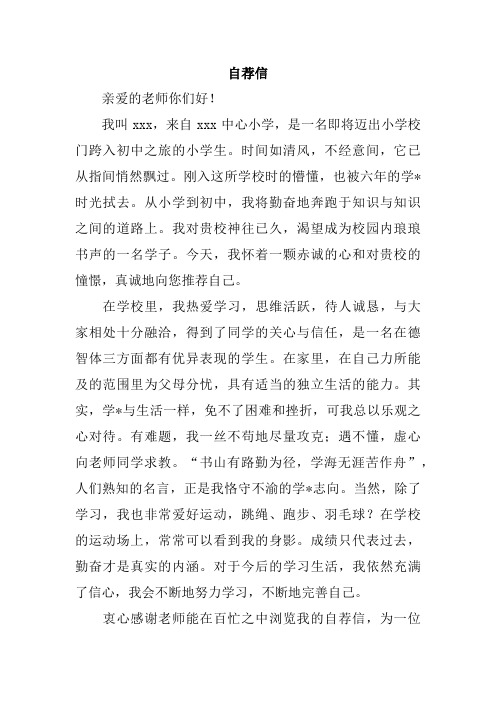 自荐信

亲爱的老师你们好！

我叫 xxx，来自 xxx 中心小学，是一名即将迈出小学校门跨入初中之旅的小学生。时间如清风，不经意间，它已从指间悄然飘过。刚入这所学校时的懵懂，也被六年的学*时光拭去。从小学到初中，我将勤奋地奔跑于知识与知识之间的道路上。我对贵校神往已久，渴望成为校园内琅琅书声的一名学子。今天，我怀着一颗赤诚的心和对贵校的憧憬，真诚地向您推荐自己。

在学校里，我热爱学习，思维活跃，待人诚恳，与大家相处十分融洽，得到了同学的关心与信任，是一名在德智体三方面都有优异表现的学生。在家里，在自己力所能及的范围里为父母分忧，具有适当的独立生活的能力。其实，学*与生活一样，免不了困难和挫折，可我总以乐观之心对待。有难题，我一丝不苟地尽量攻克；遇不懂，虚心向老师同学求教。“书山有路勤为径，学海无涯苦作舟”，人们熟知的名言，正是我恪守不渝的学*志向。当然，除了学习，我也非常爱好运动，跳绳、跑步、羽毛球？在学校的运动场上，常常可以看到我的身影。成绩只代表过去，勤奋才是真实的内涵。对于今后的学习生活，我依然充满了信心，我会不断地努力学习，不断地完善自己。

衷心感谢老师能在百忙之中浏览我的自荐信，为一位